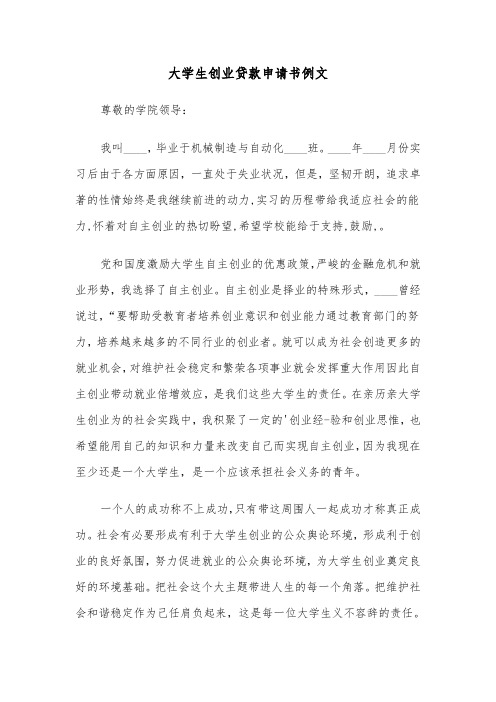 大学生创业贷款申请书例文

尊敬的学院领导：

我叫____，毕业于机械制造与自动化____班。____年____月份实习后由于各方面原因，一直处于失业状况，但是，坚韧开朗，追求卓著的性情始终是我继续前进的动力,实习的历程带给我适应社会的能力,怀着对自主创业的热切盼望,希望学校能给于支持,鼓励,。

党和国度激励大学生自主创业的优惠政策,严峻的金融危机和就业形势，我选择了自主创业。自主创业是择业的特殊形式，____曾经说过，“要帮助受教育者培养创业意识和创业能力通过教育部门的努力，培养越来越多的不同行业的创业者。就可以成为社会创造更多的就业机会，对维护社会稳定和繁荣各项事业就会发挥重大作用因此自主创业带动就业倍增效应，是我们这些大学生的责任。在亲历亲大学生创业为的社会实践中，我积聚了一定的'创业经-验和创业思惟，也希望能用自己的知识和力量来改变自己而实现自主创业，因为我现在至少还是一个大学生，是一个应该承担社会义务的青年。

一个人的成功称不上成功，只有带这周围人一起成功才称真正成功。社会有必要形成有利于大学生创业的公众舆论环境，形成利于创业的良好氛围，努力促进就业的公众舆论环境，为大学生创业奠定良好的环境基础。把社会这个大主题带进人生的每一个角落。把维护社会和谐稳定作为己任肩负起来，这是每一位大学生义不容辞的责任。